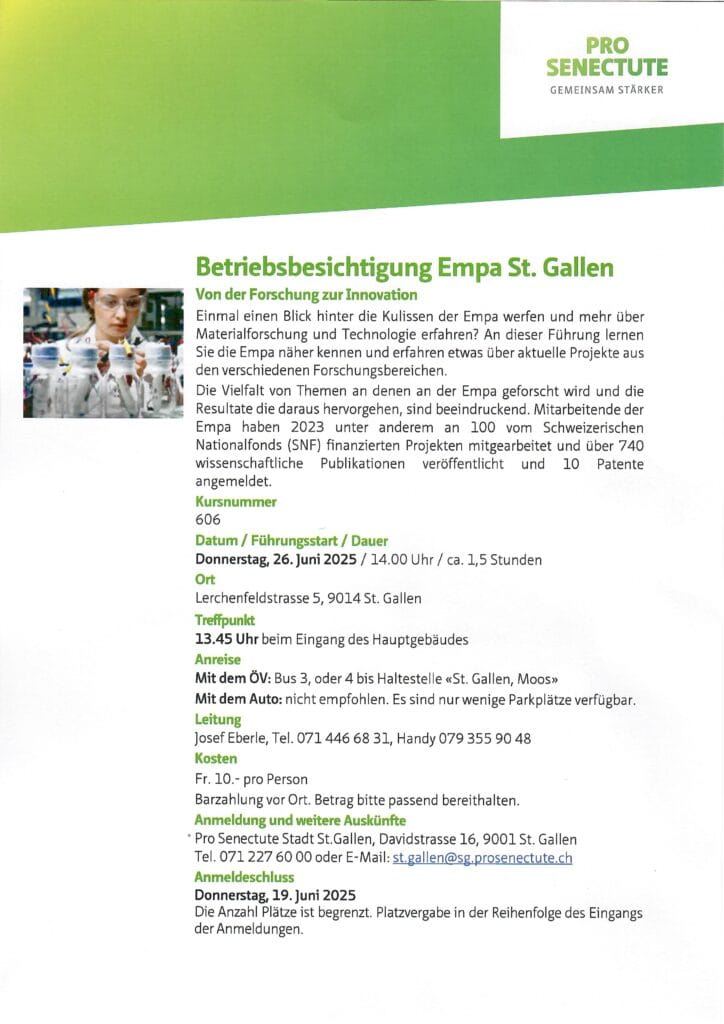 PRO SENECTUTE
GEMEINSAM STÄRKER

Betriebsbesichtigung Empa St. Gallen

Von der Forschung zur Innovation

Einmal einen Blick hinter die Kulissen der Empa werfen und mehr über Materialforschung und Technologie erfahren? An dieser Führung lernen Sie die Empa näher kennen und erfahren etwas über aktuelle Projekte aus den verschiedenen Forschungsbereichen.

Die Vielfalt von Themen an denen an der Empa geforscht wird und die Resultate die daraus hervorgehen, sind beeindruckend. Mitarbeitende der Empa haben 2023 unter anderem an 100 vom Schweizerischen Nationalfonds (SNF) finanzierten Projekten mitgearbeitet und über 740 wissenschaftliche Publikationen veröffentlicht und 10 Patente angemeldet.

Kursnummer
606

Datum / Führungsstart / Dauer
Donnerstag, 26. Juni 2025 / 14.00 Uhr / ca. 1,5 Stunden

Ort
Lerchenfeldstrasse 5, 9014 St. Gallen

Treffpunkt
13.45 Uhr beim Eingang des Hauptgebäudes

Anreise
Mit dem ÖV: Bus 3, oder 4 bis Haltestelle «St. Gallen, Moos»
Mit dem Auto: nicht empfohlen. Es sind nur wenige Parkplätze verfügbar.

Leitung
Josef Eberle, Tel. 071 446 68 31, Handy 079 355 90 48

Kosten
Fr. 10.- pro Person
Barzahlung vor Ort. Betrag bitte passend bereithalten.

Anmeldung und weitere Auskünfte
Pro Senectute Stadt St.Gallen, Davidstrasse 16, 9001 St. Gallen
Tel. 071 227 60 00 oder E-Mail: st.gallen@sg.prosenectute.ch

Anmeldeschluss
Donnerstag, 19. Juni 2025
Die Anzahl Plätze ist begrenzt. Platzvergabe in der Reihenfolge des Eingangs der Anmeldungen.